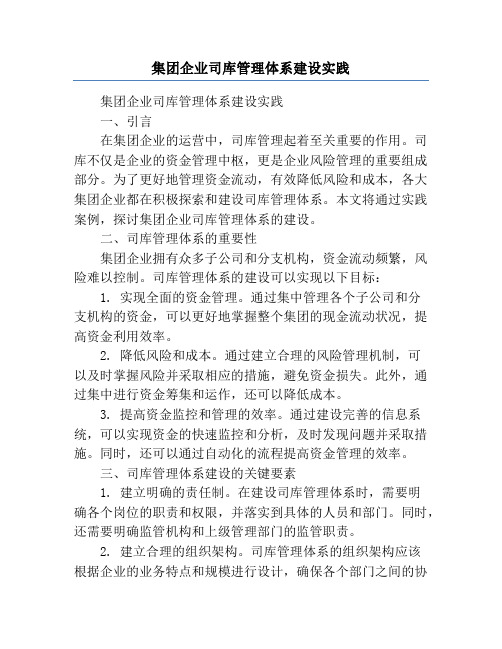 集团企业司库管理体系建设实践

集团企业司库管理体系建设实践

一、引言

在集团企业的运营中，司库管理起着至关重要的作用。司库不仅是企业的资金管理中枢，更是企业风险管理的重要组成部分。为了更好地管理资金流动，有效降低风险和成本，各大集团企业都在积极探索和建设司库管理体系。本文将通过实践案例，探讨集团企业司库管理体系的建设。

二、司库管理体系的重要性

集团企业拥有众多子公司和分支机构，资金流动频繁，风险难以控制。司库管理体系的建设可以实现以下目标：

1. 实现全面的资金管理。通过集中管理各个子公司和分支机构的资金，可以更好地掌握整个集团的现金流动状况，提高资金利用效率。

2. 降低风险和成本。通过建立合理的风险管理机制，可以及时掌握风险并采取相应的措施，避免资金损失。此外，通过集中进行资金筹集和运作，还可以降低成本。

3. 提高资金监控和管理的效率。通过建设完善的信息系统，可以实现资金的快速监控和分析，及时发现问题并采取措施。同时，还可以通过自动化的流程提高资金管理的效率。

三、司库管理体系建设的关键要素

1. 建立明确的责任制。在建设司库管理体系时，需要明确各个岗位的职责和权限，并落实到具体的人员和部门。同时，还需要明确监管机构和上级管理部门的监管职责。

2. 建立合理的组织架构。司库管理体系的组织架构应该根据企业的业务特点和规模进行设计，确保各个部门之间的协